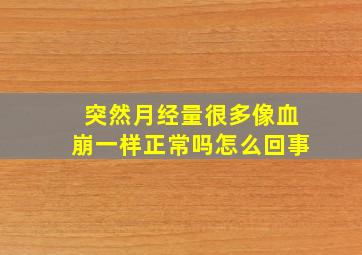 突然月经量很多像血崩一样正常吗怎么回事